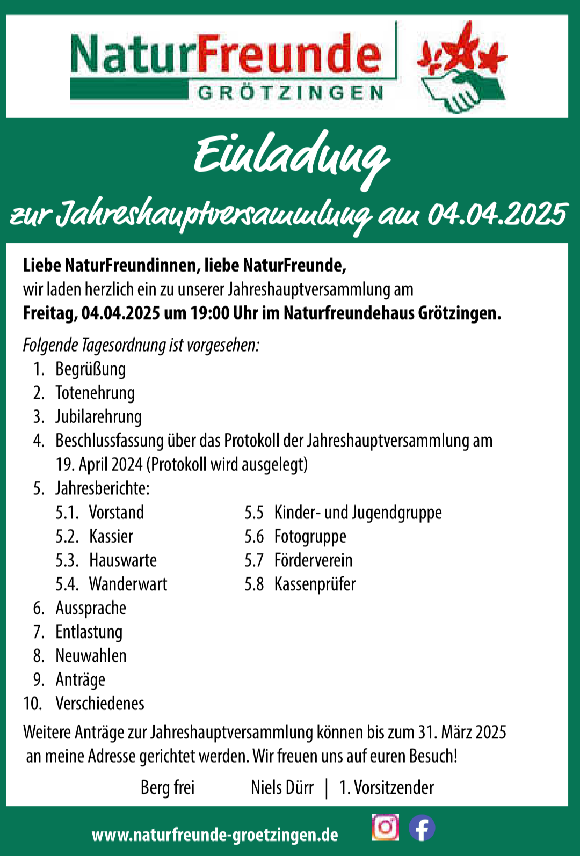 NaturFreunde
GRÖTZINGEN

Einladung

zur Jahreshauptversammlung am 04.04.2025

Liebe NaturFreundinnen, liebe NaturFreunde,
wir laden herzlich ein zu unserer Jahreshauptversammlung am
Freitag, 04.04.2025 um 19:00 Uhr im Naturfreundehaus Grötzingen.

Folgende Tagesordnung ist vorgesehen:
1. Begrüßung
2. Totenehrung
3. Jubilarehrung
4. Beschlussfassung über das Protokoll der Jahreshauptversammlung am 19. April 2024 (Protokoll wird ausgelegt)
5. Jahresberichte:
5.1. Vorstand
5.2. Kassier
5.3. Hauswarte
5.4. Wanderwart
5.5 Kinder- und Jugendgruppe
5.6 Fotogruppe
5.7 Förderverein
5.8 Kassenprüfer
6. Aussprache
7. Entlastung
8. Neuwahlen
9. Anträge
10. Verschiedenes

Weitere Anträge zur Jahreshauptversammlung können bis zum 31. März 2025 an meine Adresse gerichtet werden. Wir freuen uns auf euren Besuch!

Berg frei Niels Dürr | 1. Vorsitzender

www.naturfreunde-groetzingen.de